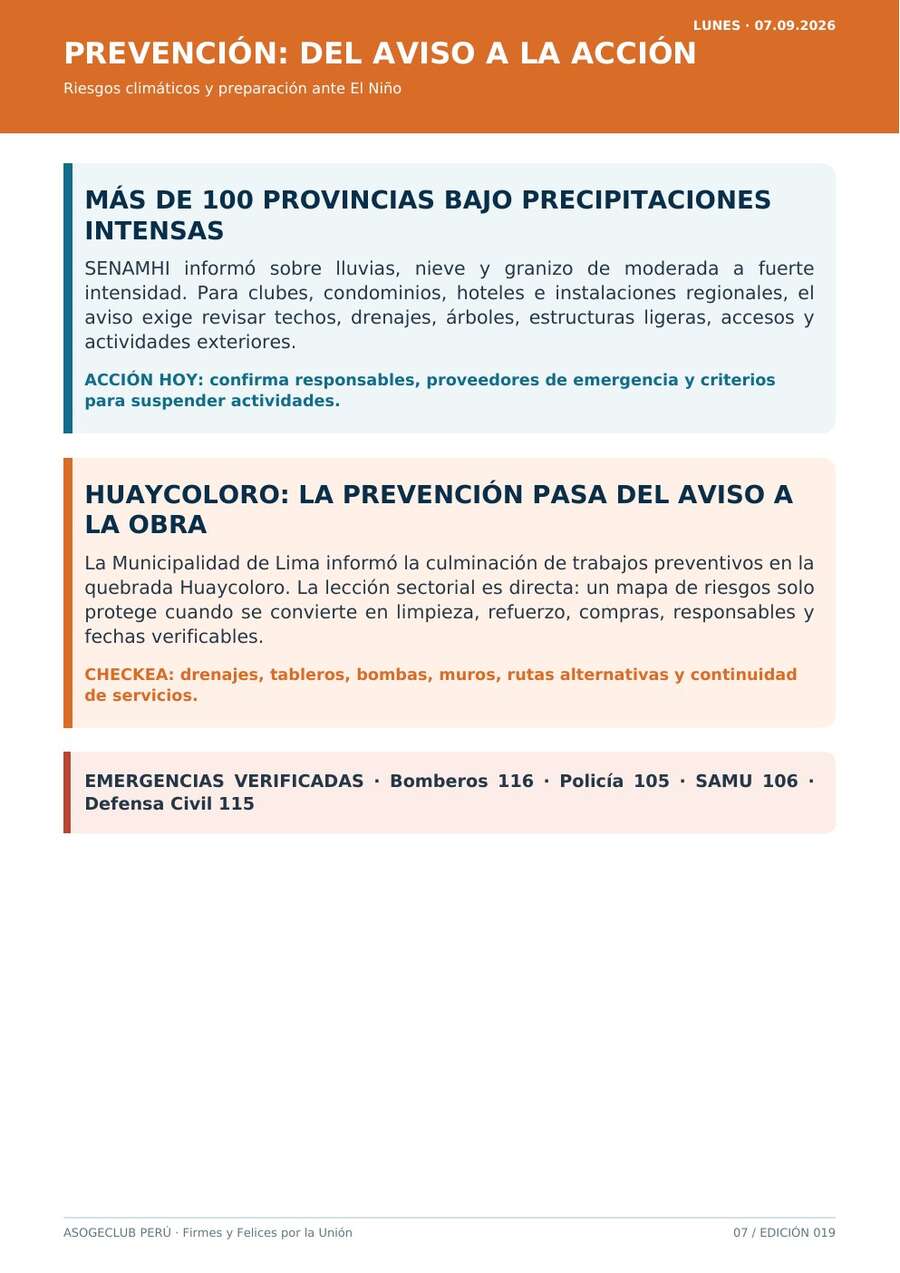 LUNES · 07.09.2026

PREVENCIÓN: DEL AVISO A LA ACCIÓN

Riesgos climáticos y preparación ante El Niño

MÁS DE 100 PROVINCIAS BAJO PRECIPITACIONES INTENSAS

SENAMHI informó sobre lluvias, nieve y granizo de moderada a fuerte intensidad. Para clubes, condominios, hoteles e instalaciones regionales, el aviso exige revisar techos, drenajes, árboles, estructuras ligeras, accesos y actividades exteriores.

ACCIÓN HOY: confirma responsables, proveedores de emergencia y criterios para suspender actividades.

HUAYCOLORO: LA PREVENCIÓN PASA DEL AVISO A LA OBRA

La Municipalidad de Lima informó la culminación de trabajos preventivos en la quebrada Huaycoloro. La lección sectorial es directa: un mapa de riesgos solo protege cuando se convierte en limpieza, refuerzo, compras, responsables y fechas verificables.

CHECKEA: drenajes, tableros, bombas, muros, rutas alternativas y continuidad de servicios.

EMERGENCIAS VERIFICADAS · Bomberos 116 · Policía 105 · SAMU 106 · Defensa Civil 115

ASOGECLUB PERÚ · Firmes y Felices por la Unión

07 / EDICIÓN 019